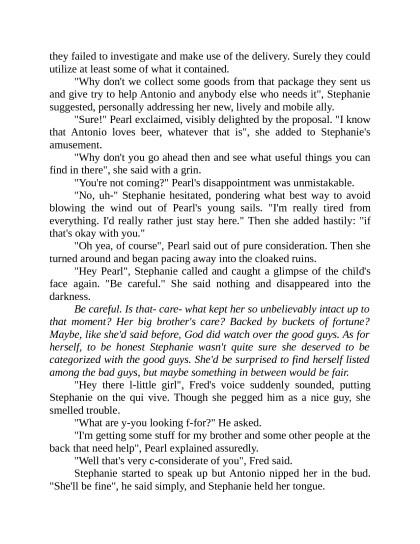 they failed to investigate and make use of the delivery. Surely they could utilize at least some of what it contained.

"Why don't we collect some goods from that package they sent us and give try to help Antonio and anybody else who needs it", Stephanie suggested, personally addressing her new, lively and mobile ally.

"Sure!" Pearl exclaimed, visibly delighted by the proposal. "I know that Antonio loves beer, whatever that is", she added to Stephanie's amusement.

"Why don't you go ahead then and see what useful things you can find in there", she said with a grin.

"You're not coming?" Pearl's disappointment was unmistakable.

"No, uh-" Stephanie hesitated, pondering what best way to avoid blowing the wind out of Pearl's young sails. "I'm really tired from everything. I'd really rather just stay here." Then she added hastily: "if that's okay with you."

"Oh yea, of course", Pearl said out of pure consideration. Then she turned around and began pacing away into the cloaked ruins.

"Hey Pearl", Stephanie called and caught a glimpse of the child's face again. "Be careful." She said nothing and disappeared into the darkness.

Be careful. Is that- care- what kept her so unbelievably intact up to that moment? Her big brother's care? Backed by buckets of fortune? Maybe, like she'd said before, God did watch over the good guys. As for herself, to be honest Stephanie wasn't quite sure she deserved to be categorized with the good guys. She'd be surprised to find herself listed among the bad guys, but maybe something in between would be fair.

"Hey there l-little girl", Fred's voice suddenly sounded, putting Stephanie on the qui vive. Though she pegged him as a nice guy, she smelled trouble.

"What are y-you looking f-for?" He asked.

"I'm getting some stuff for my brother and some other people at the back that need help", Pearl explained assuredly.

"Well that's very c-considerate of you", Fred said.

Stephanie started to speak up but Antonio nipped her in the bud. "She'll be fine", he said simply, and Stephanie held her tongue.